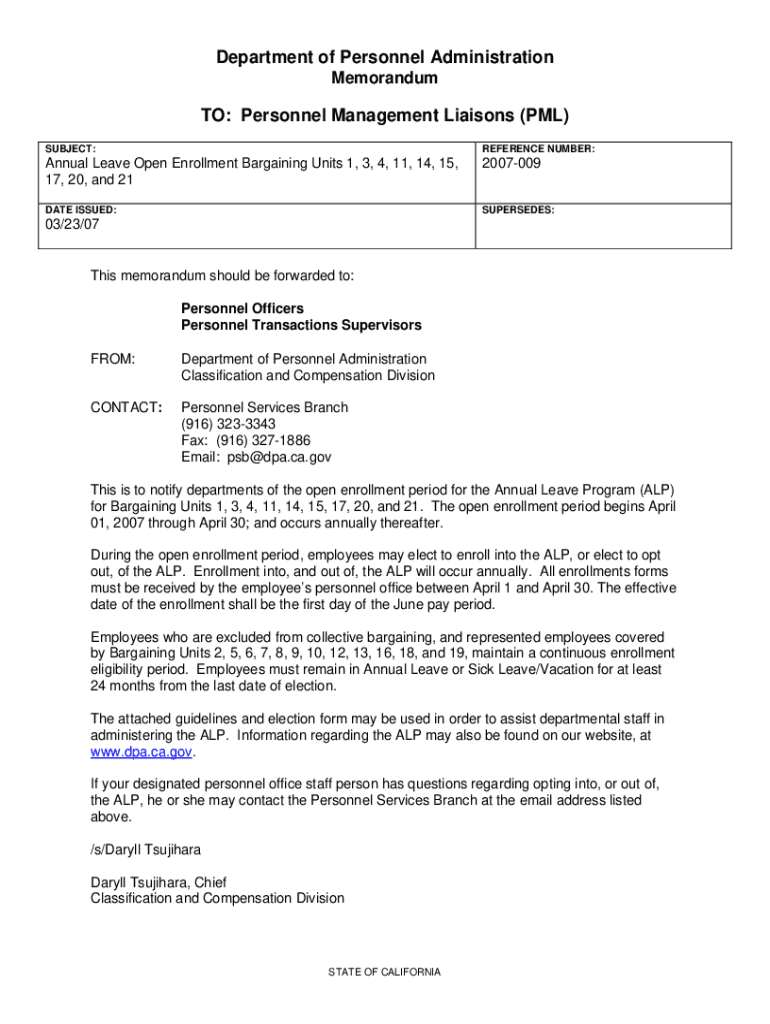 Department of Personnel Administration
Memorandum

TO: Personnel Management Liaisons (PML)

| SUBJECT: Annual Leave Open Enrollment Bargaining Units 1, 3, 4, 11, 14, 15, 17, 20, and 21 | REFERENCE NUMBER: 2007-009 |
|---|---|
| DATE ISSUED: 03/23/07 | SUPERSEDES: |

This memorandum should be forwarded to:

Personnel Officers
Personnel Transactions Supervisors

FROM: Department of Personnel Administration
Classification and Compensation Division

CONTACT: Personnel Services Branch
(916) 323-3343
Fax: (916) 327-1886
Email: psb@dpa.ca.gov

This is to notify departments of the open enrollment period for the Annual Leave Program (ALP) for Bargaining Units 1, 3, 4, 11, 14, 15, 17, 20, and 21. The open enrollment period begins April 01, 2007 through April 30; and occurs annually thereafter.

During the open enrollment period, employees may elect to enroll into the ALP, or elect to opt out, of the ALP. Enrollment into, and out of, the ALP will occur annually. All enrollments forms must be received by the employee's personnel office between April 1 and April 30. The effective date of the enrollment shall be the first day of the June pay period.

Employees who are excluded from collective bargaining, and represented employees covered by Bargaining Units 2, 5, 6, 7, 8, 9, 10, 12, 13, 16, 18, and 19, maintain a continuous enrollment eligibility period. Employees must remain in Annual Leave or Sick Leave/Vacation for at least 24 months from the last date of election.

The attached guidelines and election form may be used in order to assist departmental staff in administering the ALP. Information regarding the ALP may also be found on our website, at www.dpa.ca.gov.

If your designated personnel office staff person has questions regarding opting into, or out of, the ALP, he or she may contact the Personnel Services Branch at the email address listed above.

/s/Daryll Tsujihara

Daryll Tsujihara, Chief
Classification and Compensation Division

STATE OF CALIFORNIA